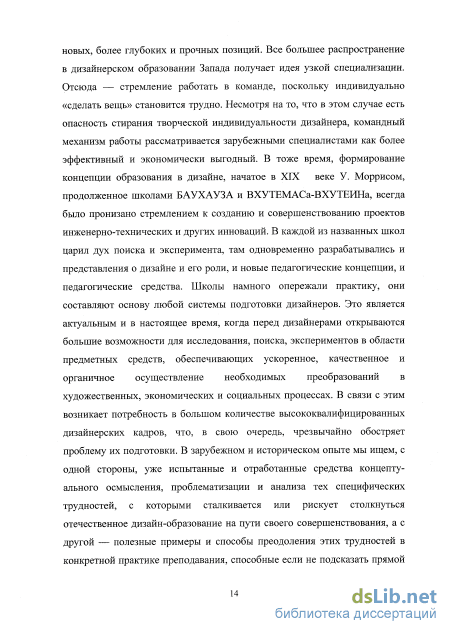 новых, более глубоких и прочных позиций. Все большее распространение в дизайнерском образовании Запада получает идея узкой специализации. Отсюда — стремление работать в команде, поскольку индивидуально «сделать вещь» становится трудно. Несмотря на то, что в этом случае есть опасность стирания творческой индивидуальности дизайнера, командный механизм работы рассматривается зарубежными специалистами как более эффективный и экономически выгодный. В тоже время, формирование концепции образования в дизайне, начатое в XIX веке У. Моррисом, продолженное школами БАУХАУЗА и ВХУТЕМАСа-ВХУТЕИНа, всегда было пронизано стремлением к созданию и совершенствованию проектов инженерно-технических и других инноваций. В каждой из названных школ царил дух поиска и эксперимента, там одновременно разрабатывались и представления о дизайне и его роли, и новые педагогические концепции, и педагогические средства. Школы намного опережали практику, они составляют основу любой системы подготовки дизайнеров. Это является актуальным и в настоящее время, когда перед дизайнерами открываются большие возможности для исследования, поиска, экспериментов в области предметных средств, обеспечивающих ускоренное, качественное и органичное осуществление необходимых преобразований в художественных, экономических и социальных процессах. В связи с этим возникает потребность в большом количестве высококвалифицированных дизайнерских кадров, что, в свою очередь, чрезвычайно обостряет проблему их подготовки. В зарубежном и историческом опыте мы ищем, с одной стороны, уже испытанные и отработанные средства концептуального осмысления, проблематизации и анализа тех специфических трудностей, с которыми сталкивается или рискует столкнуться отечественное дизайн-образование на пути своего совершенствования, а с другой — полезные примеры и способы преодоления этих трудностей в конкретной практике преподавания, способные если не подсказать прямой

14

dsLib.net
библиотека диссертаций